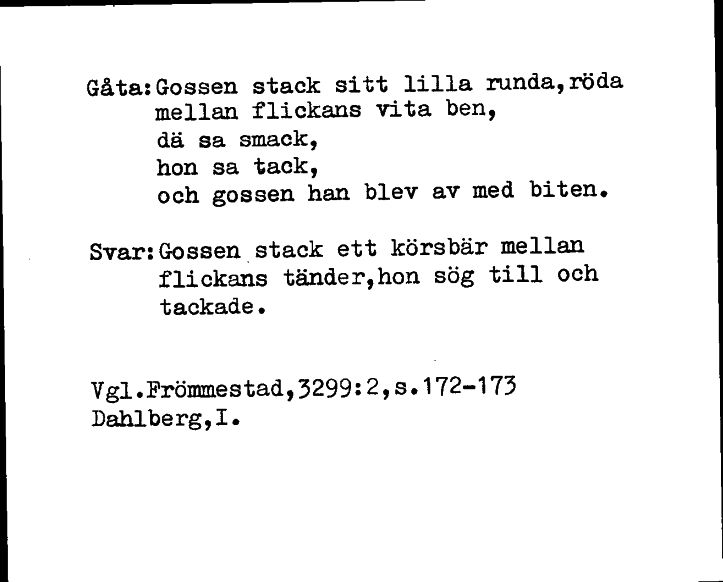 Gåta:Gossen stack sitt lilla runda,röda
mellan flickans vita ben,
dä sa smack,
hon sa tack,
och gossen han blev av med biten.

Svar:Gossen stack ett körsbär mellan flickans tänder,hon sög till och tackade.

Vgl.Frömmestad,3299:2,s.172-173
Dahlberg,I.